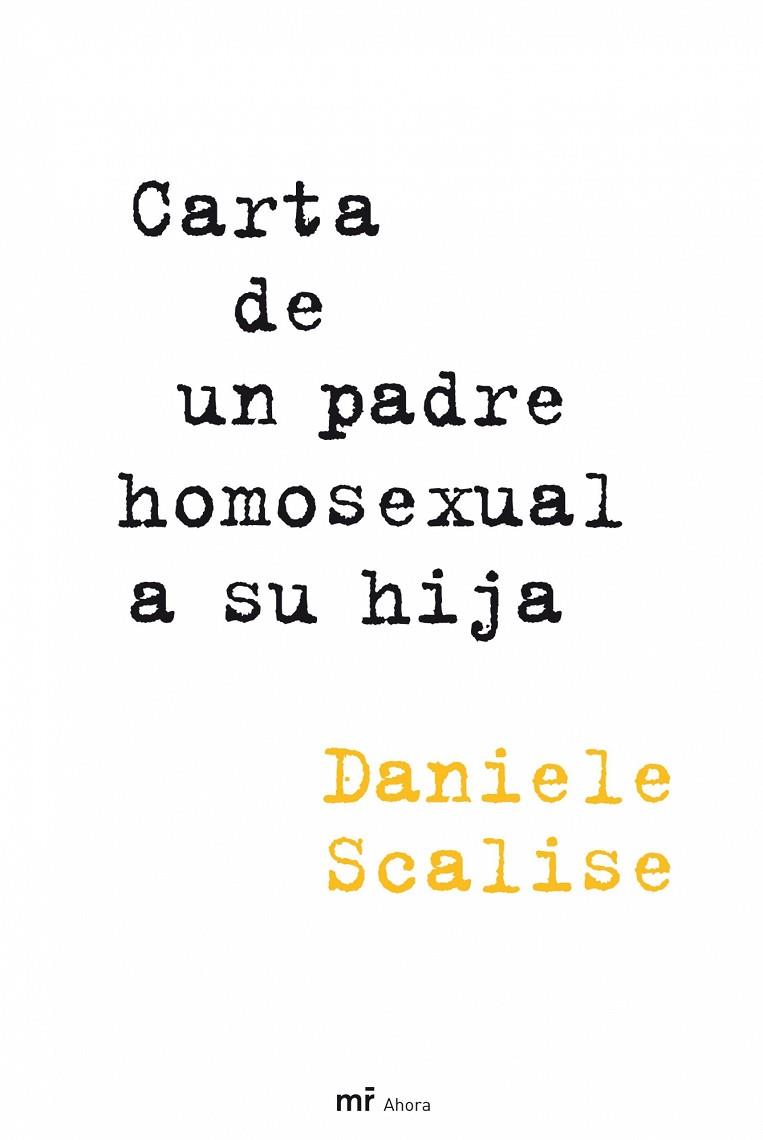 Carta
de
un padre
homosexual
a su hija

Daniele
Scalise

mr Ahora